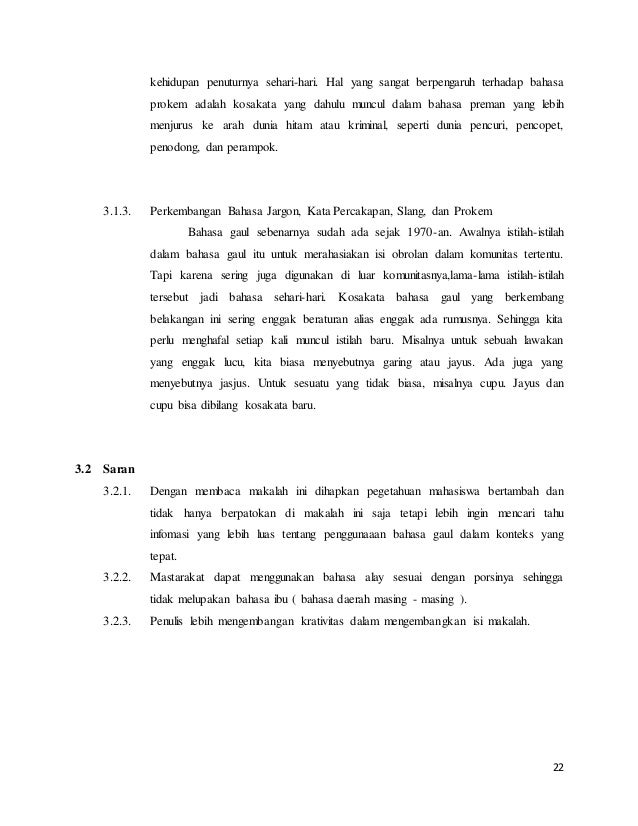 kehidupan penuturnya sehari-hari. Hal yang sangat berpengaruh terhadap bahasa prokem adalah kosakata yang dahulu muncul dalam bahasa preman yang lebih menjurus ke arah dunia hitam atau kriminal, seperti dunia pencuri, pencopet, penodong, dan perampok.

3.1.3. Perkembangan Bahasa Jargon, Kata Percakapan, Slang, dan Prokem

Bahasa gaul sebenarnya sudah ada sejak 1970-an. Awalnya istilah-istilah dalam bahasa gaul itu untuk merahasiakan isi obrolan dalam komunitas tertentu. Tapi karena sering juga digunakan di luar komunitasnya,lama-lama istilah-istilah tersebut jadi bahasa sehari-hari. Kosakata bahasa gaul yang berkembang belakangan ini sering enggak beraturan alias enggak ada rumusnya. Sehingga kita perlu menghafal setiap kali muncul istilah baru. Misalnya untuk sebuah lawakan yang enggak lucu, kita biasa menyebutnya garing atau jayus. Ada juga yang menyebutnya jasjus. Untuk sesuatu yang tidak biasa, misalnya cupu. Jayus dan cupu bisa dibilang kosakata baru.

3.2 Saran

3.2.1. Dengan membaca makalah ini dihapkan pegetahuan mahasiswa bertambah dan tidak hanya berpatokan di makalah ini saja tetapi lebih ingin mencari tahu infomasi yang lebih luas tentang penggunaaan bahasa gaul dalam konteks yang tepat.

3.2.2. Mastarakat dapat menggunakan bahasa alay sesuai dengan porsinya sehingga tidak melupakan bahasa ibu ( bahasa daerah masing - masing ).

3.2.3. Penulis lebih mengembangan krativitas dalam mengembangkan isi makalah.

22